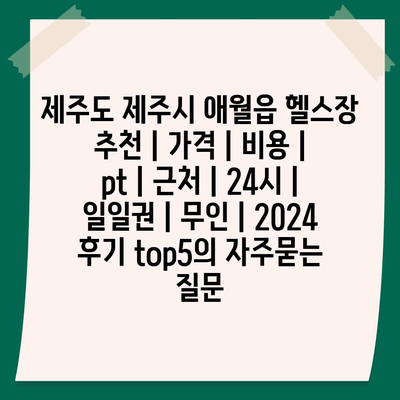 제주도 제주시 애월읍 헬스장 추천 | 가격 | 비용 | pt | 근처 | 24시 | 일일권 | 무인 | 2024 후기 top5의 자주묻는 질문